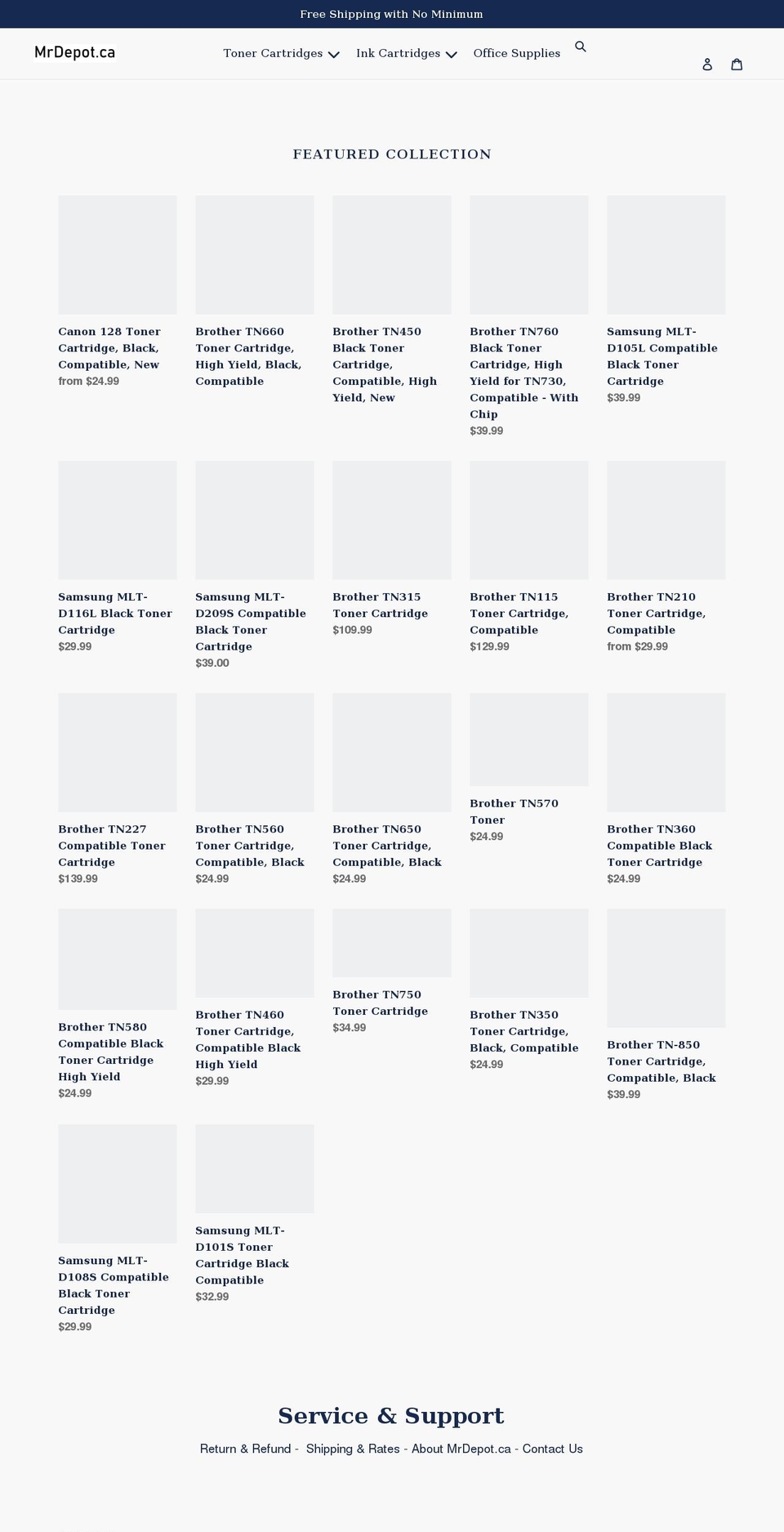 Free Shipping with No Minimum

MrDepot.ca

Toner Cartridges Ink Cartridges Office Supplies

FEATURED COLLECTION

Canon 128 Toner Cartridge, Black, Compatible, New
from $24.99

Brother TN660 Toner Cartridge, High Yield, Black, Compatible

Brother TN450 Black Toner Cartridge, Compatible, High Yield, New

Brother TN760 Black Toner Cartridge, High Yield for TN730, Compatible - With Chip
$39.99

Samsung MLT-D105L Compatible Black Toner Cartridge
$39.99

Samsung MLT-D116L Black Toner Cartridge
$29.99

Samsung MLT-D209S Compatible Black Toner Cartridge
$39.00

Brother TN315 Toner Cartridge
$109.99

Brother TN115 Toner Cartridge, Compatible
$129.99

Brother TN210 Toner Cartridge, Compatible
from $29.99

Brother TN227 Compatible Toner Cartridge
$139.99

Brother TN560 Toner Cartridge, Compatible, Black
$24.99

Brother TN650 Toner Cartridge, Compatible, Black
$24.99

Brother TN570 Toner
$24.99

Brother TN360 Compatible Black Toner Cartridge
$24.99

Brother TN580 Compatible Black Toner Cartridge High Yield
$24.99

Brother TN460 Toner Cartridge, Compatible Black High Yield
$29.99

Brother TN750 Toner Cartridge
$34.99

Brother TN350 Toner Cartridge, Black, Compatible
$24.99

Brother TN-850 Toner Cartridge, Compatible, Black
$39.99

Samsung MLT-D108S Compatible Black Toner Cartridge
$29.99

Samsung MLT-D101S Toner Cartridge Black Compatible
$32.99

Service & Support

Return & Refund - Shipping & Rates - About MrDepot.ca - Contact Us